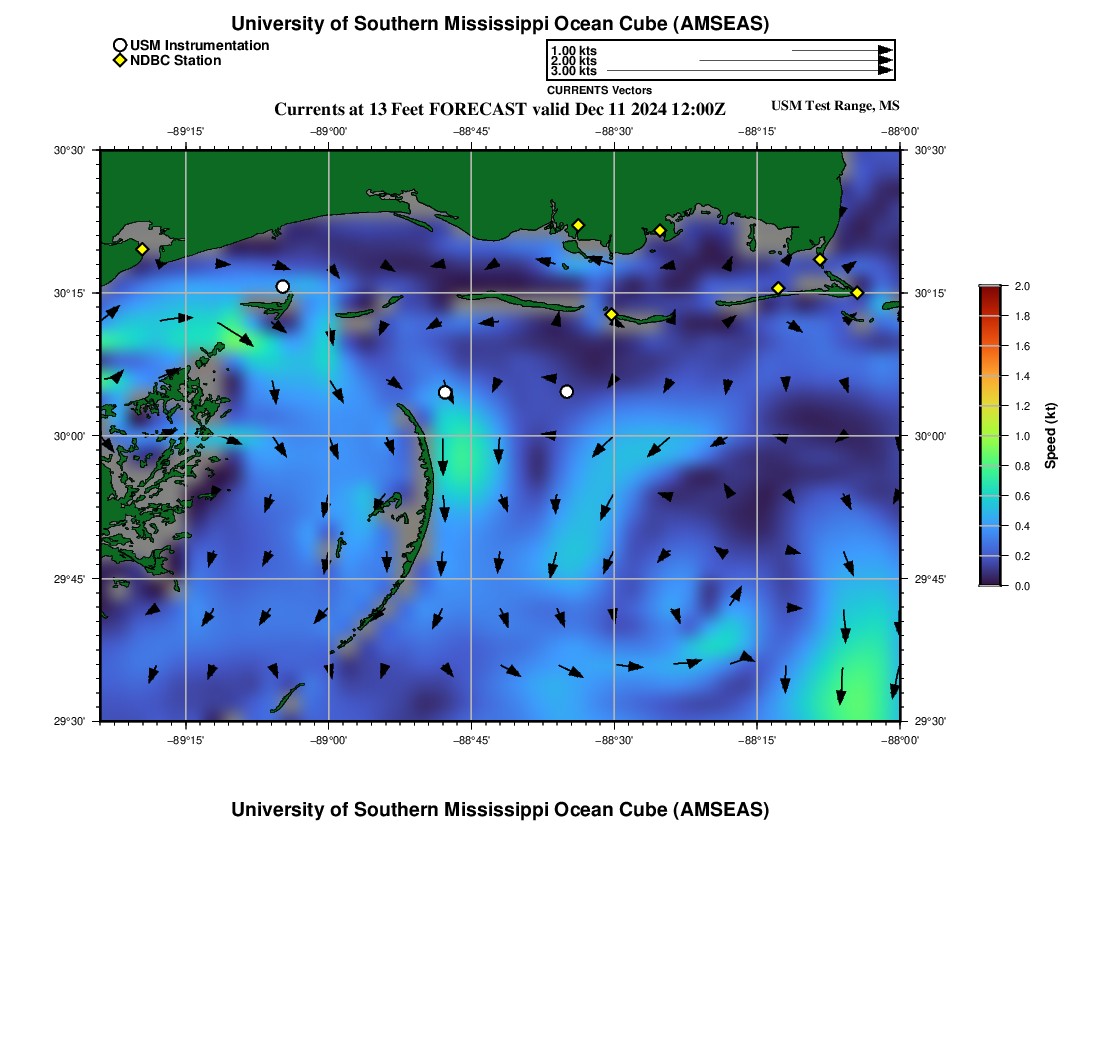 University of Southern Mississippi Ocean Cube (AMSEAS)

USM Instrumentation
NDBC Station

1.00 kts
2.00 kts
3.00 kts
CURRENTS Vectors

Currents at 13 Feet FORECAST valid Dec 11 2024 12:00Z

USM Test Range, MS

−89°15' −89°00' −88°45' −88°30' −88°15' −88°00'

30°30' 30°15' 30°00' 29°45' 29°30'

30°30' 30°15' 30°00' 29°45' 29°30'

−89°15' −89°00' −88°45' −88°30' −88°15' −88°00'

2.0
1.8
1.6
1.4
1.2
1.0
0.8
0.6
0.4
0.2
0.0
Speed (kt)

University of Southern Mississippi Ocean Cube (AMSEAS)